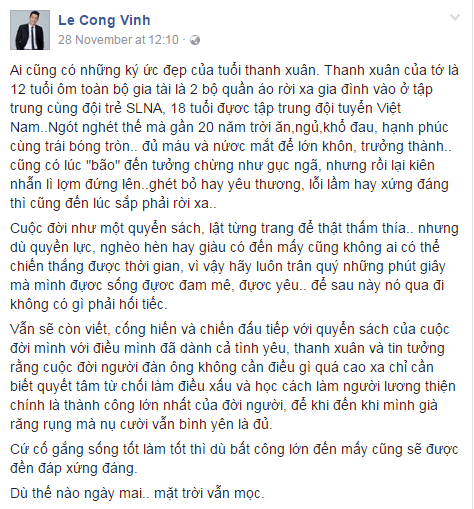 Le Cong Vinh
28 November at 12:10 ·

Ai cũng có những ký ức đẹp của tuổi thanh xuân. Thanh xuân của tớ là 12 tuổi ôm toàn bộ gia tài là 2 bộ quần áo rời xa gia đình vào ở tập trung cùng đội trẻ SLNA, 18 tuổi được tập trung đội tuyển Việt Nam..Ngót nghét thế mà gần 20 năm trời ăn,ngủ,khổ đau, hạnh phúc cùng trái bóng tròn.. đủ máu và nước mắt để lớn khôn, trưởng thành.. cũng có lúc "bão" đến tưởng chừng như gục ngã, nhưng rồi lại kiên nhẫn lì lợm đứng lên..ghét bỏ hay yêu thương, lỗi lầm hay xứng đáng thì cũng đến lúc sắp phải rời xa..

Cuộc đời như một quyển sách, lật từng trang để thật thấm thía.. nhưng dù quyền lực, nghèo hèn hay giàu có đến mấy cũng không ai có thể chiến thắng được thời gian, vì vậy hãy luôn trân quý những phút giây mà mình được sống được đam mê, được yêu.. để sau này nó qua đi không có gì phải hối tiếc.

Vẫn sẽ còn viết, cống hiến và chiến đấu tiếp với quyển sách của cuộc đời mình với điều mình đã dành cả tình yêu, thanh xuân và tin tưởng rằng cuộc đời người đàn ông không cần điều gì quá cao xa chỉ cần biết quyết tâm từ chối làm điều xấu và học cách làm người lương thiện chính là thành công lớn nhất của đời người, để khi đến khi mình già răng rụng mà nụ cười vẫn bình yên là đủ.

Cứ cố gắng sống tốt làm tốt thì dù bất công lớn đến mấy cũng sẽ được đền đáp xứng đáng.

Dù thế nào ngày mai.. mặt trời vẫn mọc.